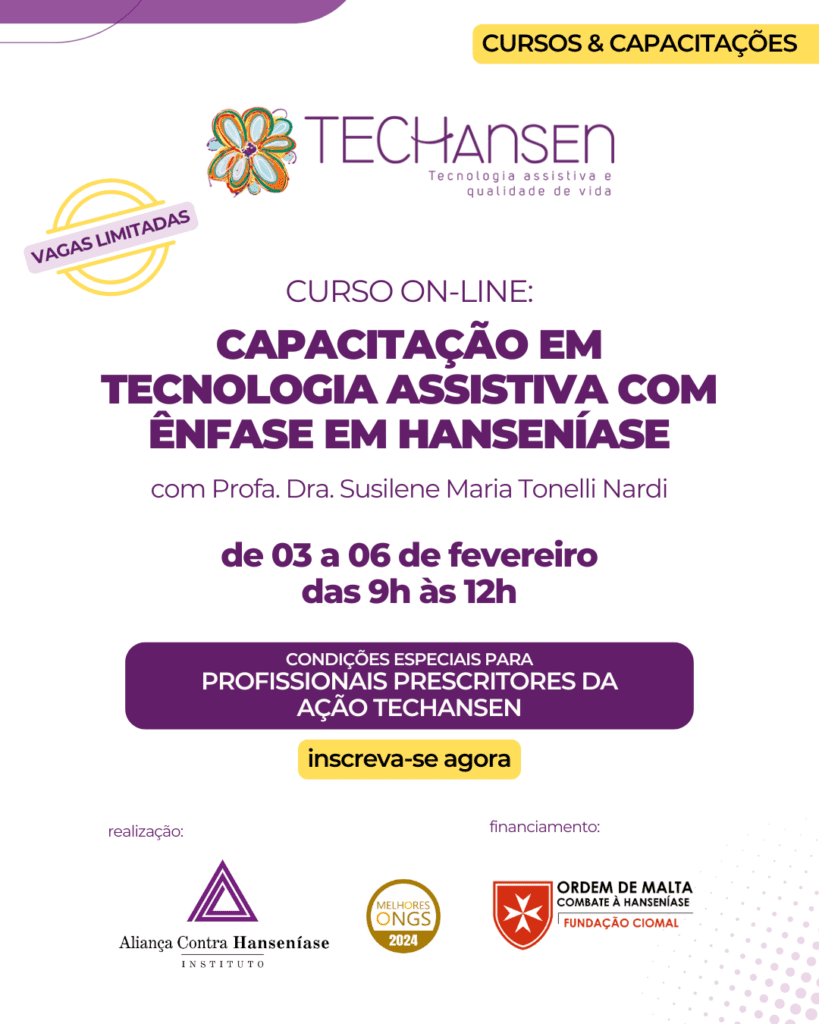 CURSOS & CAPACITAÇÕES

TECHansen
Tecnologia assistiva e qualidade de vida

VAGAS LIMITADAS

CURSO ON-LINE:

CAPACITAÇÃO EM TECNOLOGIA ASSISTIVA COM ÊNFASE EM HANSENÍASE

com Profa. Dra. Susilene Maria Tonelli Nardi

de 03 a 06 de fevereiro
das 9h às 12h

CONDIÇÕES ESPECIAIS PARA
PROFISSIONAIS PRESCRITORES DA AÇÃO TECHANSEN

inscreva-se agora

realização:

Aliança Contra Hanseníase
INSTITUTO

MELHORES ONGS 2024

financiamento:

ORDEM DE MALTA
COMBATE À HANSENÍASE
FUNDAÇÃO CIOMAL